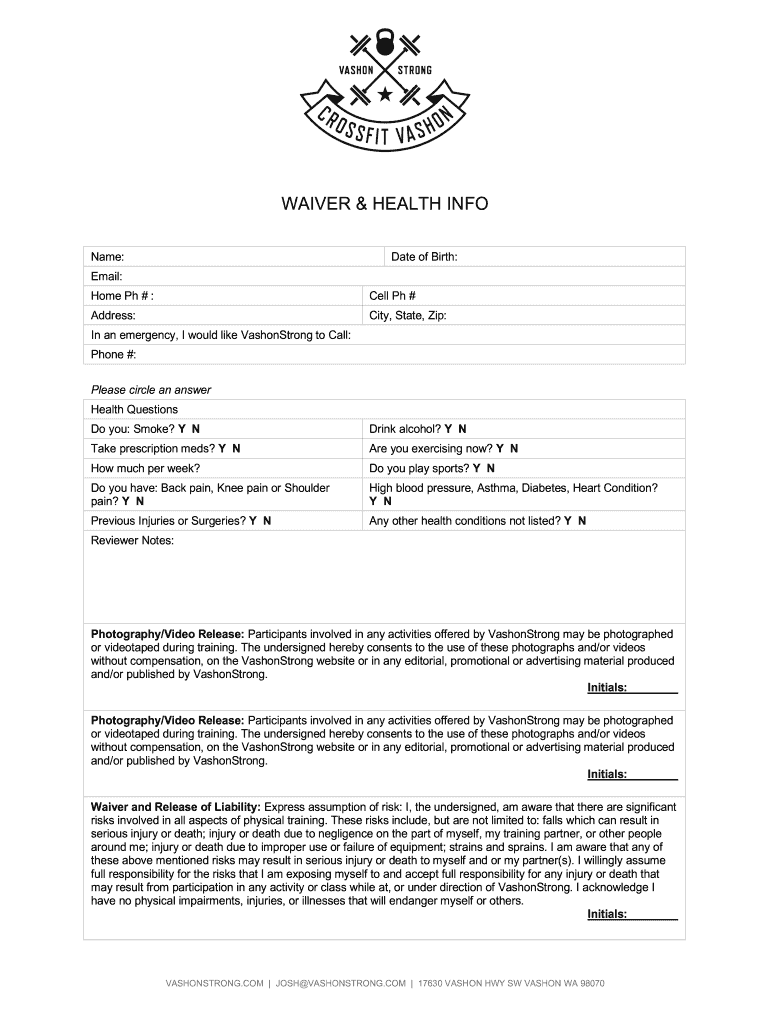 VASHON STRONG
CROSSFIT VASHON

WAIVER & HEALTH INFO

| Name: | Date of Birth: |
|---|---|
| Email: | |
| Home Ph # : | Cell Ph # |
| Address: | City, State, Zip: |
| In an emergency, I would like VashonStrong to Call: | |
| Phone #: | |

Please circle an answer

| Health Questions | |
|---|---|
| Do you: Smoke? Y N | Drink alcohol? Y N |
| Take prescription meds? Y N | Are you exercising now? Y N |
| How much per week? | Do you play sports? Y N |
| Do you have: Back pain, Knee pain or Shoulder pain? Y N | High blood pressure, Asthma, Diabetes, Heart Condition? Y N |
| Previous Injuries or Surgeries? Y N | Any other health conditions not listed? Y N |
| Reviewer Notes: | |

Photography/Video Release: Participants involved in any activities offered by VashonStrong may be photographed or videotaped during training. The undersigned hereby consents to the use of these photographs and/or videos without compensation, on the VashonStrong website or in any editorial, promotional or advertising material produced and/or published by VashonStrong.
Initials:________

Photography/Video Release: Participants involved in any activities offered by VashonStrong may be photographed or videotaped during training. The undersigned hereby consents to the use of these photographs and/or videos without compensation, on the VashonStrong website or in any editorial, promotional or advertising material produced and/or published by VashonStrong.
Initials:________

Waiver and Release of Liability: Express assumption of risk: I, the undersigned, am aware that there are significant risks involved in all aspects of physical training. These risks include, but are not limited to: falls which can result in serious injury or death; injury or death due to negligence on the part of myself, my training partner, or other people around me; injury or death due to improper use or failure of equipment; strains and sprains. I am aware that any of these above mentioned risks may result in serious injury or death to myself and or my partner(s). I willingly assume full responsibility for the risks that I am exposing myself to and accept full responsibility for any injury or death that may result from participation in any activity or class while at, or under direction of VashonStrong. I acknowledge I have no physical impairments, injuries, or illnesses that will endanger myself or others.
Initials:________

VASHONSTRONG.COM | JOSH@VASHONSTRONG.COM | 17630 VASHON HWY SW VASHON WA 98070